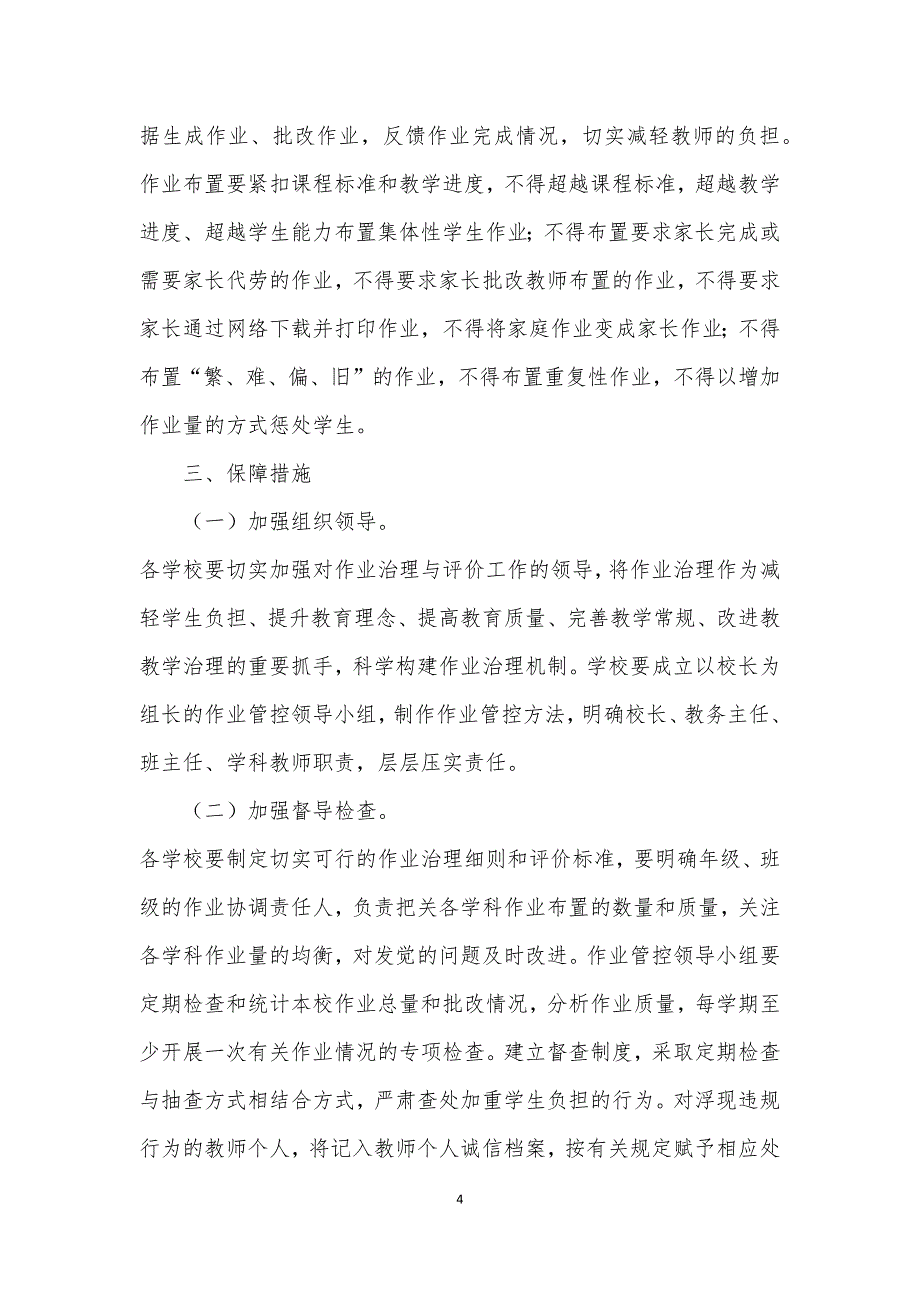 据生成作业、批改作业，反馈作业完成情况，切实减轻教师的负担。作业布置要紧扣课程标准和教学进度，不得超越课程标准，超越教学进度、超越学生能力布置集体性学生作业；不得布置要求家长完成或需要家长代劳的作业，不得要求家长批改教师布置的作业，不得要求家长通过网络下载并打印作业，不得将家庭作业变成家长作业；不得布置“繁、难、偏、旧”的作业，不得布置重复性作业，不得以增加作业量的方式惩处学生。

三、保障措施

（一）加强组织领导。

各学校要切实加强对作业治理与评价工作的领导，将作业治理作为减轻学生负担、提升教育理念、提高教育质量、完善教学常规、改进教教学治理的重要抓手，科学构建作业治理机制。学校要成立以校长为组长的作业管控领导小组，制作作业管控方法，明确校长、教务主任、班主任、学科教师职责，层层压实责任。

（二）加强督导检查。

各学校要制定切实可行的作业治理细则和评价标准，要明确年级、班级的作业协调责任人，负责把关各学科作业布置的数量和质量，关注各学科作业量的均衡，对发觉的问题及时改进。作业管控领导小组要定期检查和统计本校作业总量和批改情况，分析作业质量，每学期至少开展一次有关作业情况的专项检查。建立督查制度，采取定期检查与抽查方式相结合方式，严肃查处加重学生负担的行为。对浮现违规行为的教师个人，将记入教师个人诚信档案，按有关规定赋予相应处

4